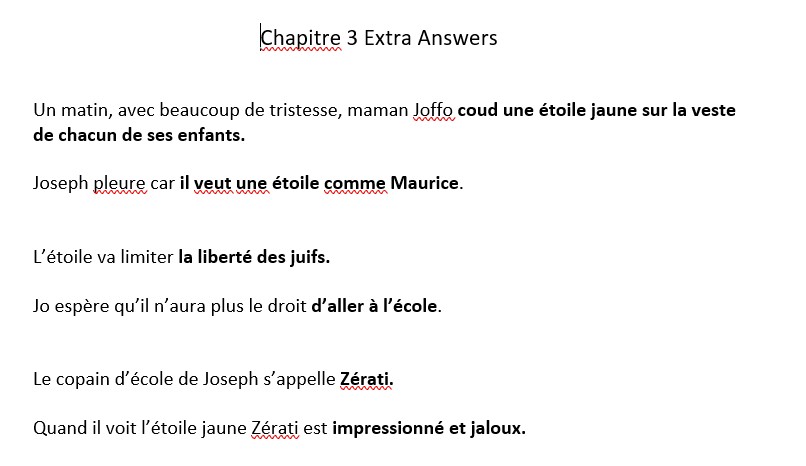 Chapitre 3 Extra Answers

Un matin, avec beaucoup de tristesse, maman Joffo coud une étoile jaune sur la veste de chacun de ses enfants.

Joseph pleure car il veut une étoile comme Maurice.

L'étoile va limiter la liberté des juifs.

Jo espère qu'il n'aura plus le droit d'aller à l'école.

Le copain d'école de Joseph s'appelle Zérati.

Quand il voit l'étoile jaune Zérati est impressionné et jaloux.